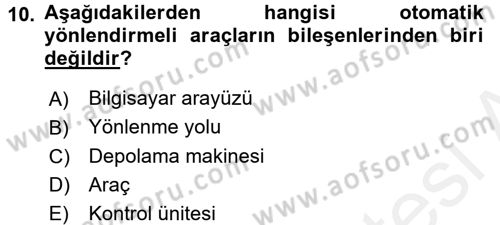 10. Aşağıdakilerden hangisi otomatik yönlendirmeli araçların bileşenlerinden biri değildir?

A) Bilgisayar arayüzü
B) Yönlenme yolu
C) Depolama makinesi
D) Araç
E) Kontrol ünitesi

www.aofsoru.com www.aofsoru.com www.aofsoru.com www.aofsoru.com